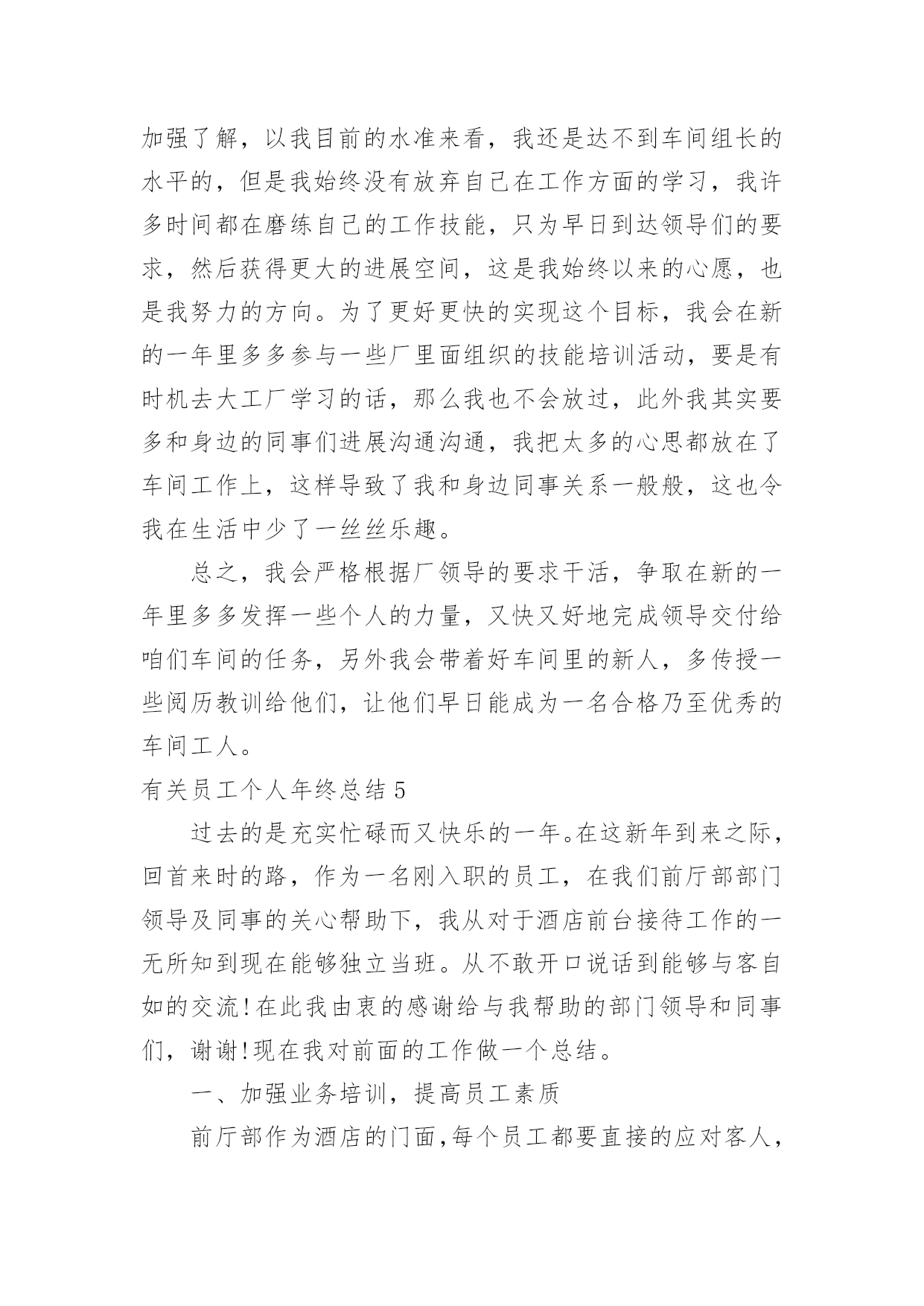 加强了解，以我目前的水准来看，我还是达不到车间组长的水平的，但是我始终没有放弃自己在工作方面的学习，我许多时间都在磨练自己的工作技能，只为早日到达领导们的要求，然后获得更大的进展空间，这是我始终以来的心愿，也是我努力的方向。为了更好更快的实现这个目标，我会在新的一年里多多参与一些厂里面组织的技能培训活动，要是有时机去大工厂学习的话，那么我也不会放过，此外我其实要多和身边的同事们进展沟通沟通，我把太多的心思都放在了车间工作上，这样导致了我和身边同事关系一般般，这也令我在生活中少了一丝丝乐趣。

总之，我会严格根据厂领导的要求干活，争取在新的一年里多多发挥一些个人的力量，又快又好地完成领导交付给咱们车间的任务，另外我会带着好车间里的新人，多传授一些阅历教训给他们，让他们早日能成为一名合格乃至优秀的车间工人。

有关员工个人年终总结 5

过去的是充实忙碌而又快乐的一年。在这新年到来之际，回首来时的路，作为一名刚入职的员工，在我们前厅部部门领导及同事的关心帮助下，我从对于酒店前台接待工作的一无所知到现在能够独立当班。从不敢开口说话到能够与客自如的交流!在此我由衷的感谢给与我帮助的部门领导和同事们，谢谢!现在我对前面的工作做一个总结。

一、加强业务培训，提高员工素质

前厅部作为酒店的门面，每个员工都要直接的应对客人，